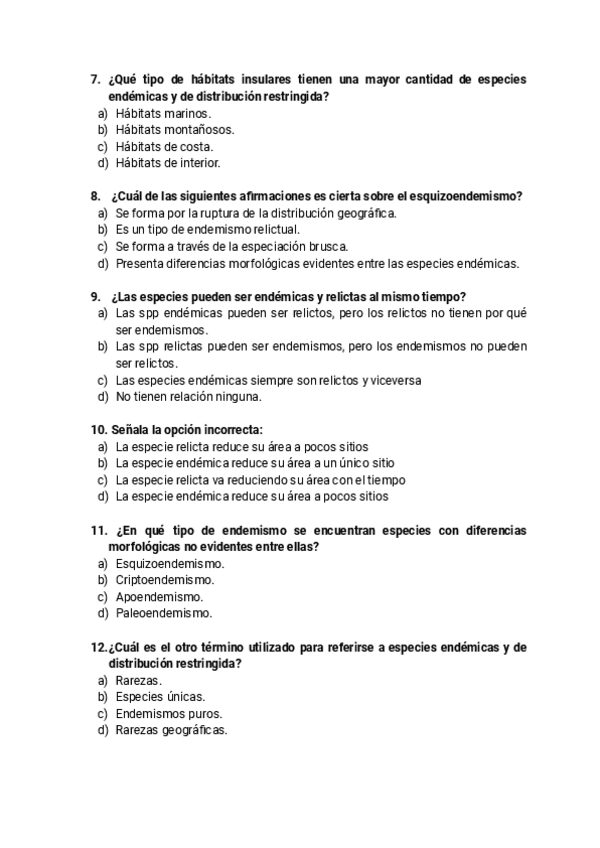 7. ¿Qué tipo de hábitats insulares tienen una mayor cantidad de especies endémicas y de distribución restringida?
a) Hábitats marinos.
b) Hábitats montañosos.
c) Hábitats de costa.
d) Hábitats de interior.

8. ¿Cuál de las siguientes afirmaciones es cierta sobre el esquizoendemismo?
a) Se forma por la ruptura de la distribución geográfica.
b) Es un tipo de endemismo relictual.
c) Se forma a través de la especiación brusca.
d) Presenta diferencias morfológicas evidentes entre las especies endémicas.

9. ¿Las especies pueden ser endémicas y relictas al mismo tiempo?
a) Las spp endémicas pueden ser relictos, pero los relictos no tienen por qué ser endemismos.
b) Las spp relictas pueden ser endemismos, pero los endemismos no pueden ser relictos.
c) Las especies endémicas siempre son relictos y viceversa
d) No tienen relación ninguna.

10. Señala la opción incorrecta:
a) La especie relicta reduce su área a pocos sitios
b) La especie endémica reduce su área a un único sitio
c) La especie relicta va reduciendo su área con el tiempo
d) La especie endémica reduce su área a pocos sitios

11. ¿En qué tipo de endemismo se encuentran especies con diferencias morfológicas no evidentes entre ellas?
a) Esquizoendemismo.
b) Criptoendemismo.
c) Apoendemismo.
d) Paleoendemismo.

12.¿Cuál es el otro término utilizado para referirse a especies endémicas y de distribución restringida?
a) Rarezas.
b) Especies únicas.
c) Endemismos puros.
d) Rarezas geográficas.